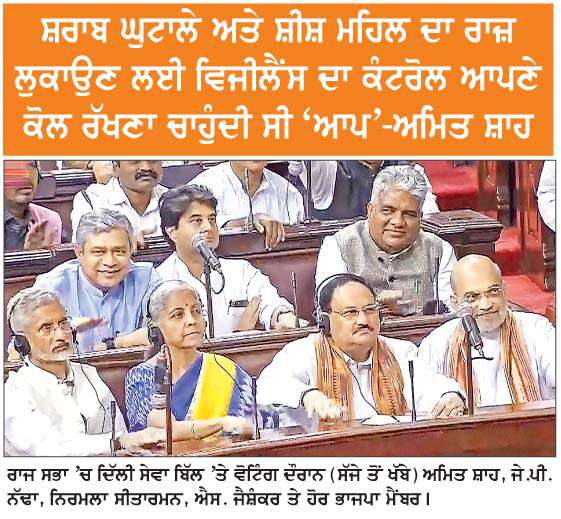 ਸ਼ਰਾਬ ਘੁਟਾਲੇ ਅਤੇ ਸ਼ੀਸ਼ ਮਹਿਲ ਦਾ ਰਾਜ਼ ਲੁਕਾਉਣ ਲਈ ਵਿਜੀਲੈਂਸ ਦਾ ਕੰਟਰੋਲ ਆਪਣੇ ਕੋਲ ਰੱਖਣਾ ਚਾਹੁੰਦੀ ਸੀ 'ਆਪ'-ਅਮਿਤ ਸ਼ਾਹ

ਰਾਜ ਸਭਾ 'ਚ ਦਿੱਲੀ ਸੇਵਾ ਬਿੱਲ 'ਤੇ ਵੋਟਿੰਗ ਦੌਰਾਨ (ਸੱਜੇ ਤੋਂ ਖੱਬੇ) ਅਮਿਤ ਸ਼ਾਹ, ਜੇ.ਪੀ. ਨੱਢਾ, ਨਿਰਮਲਾ ਸੀਤਾਰਮਨ, ਐਸ. ਜੈਸ਼ੰਕਰ ਤੇ ਹੋਰ ਭਾਜਪਾ ਮੈਂਬਰ।